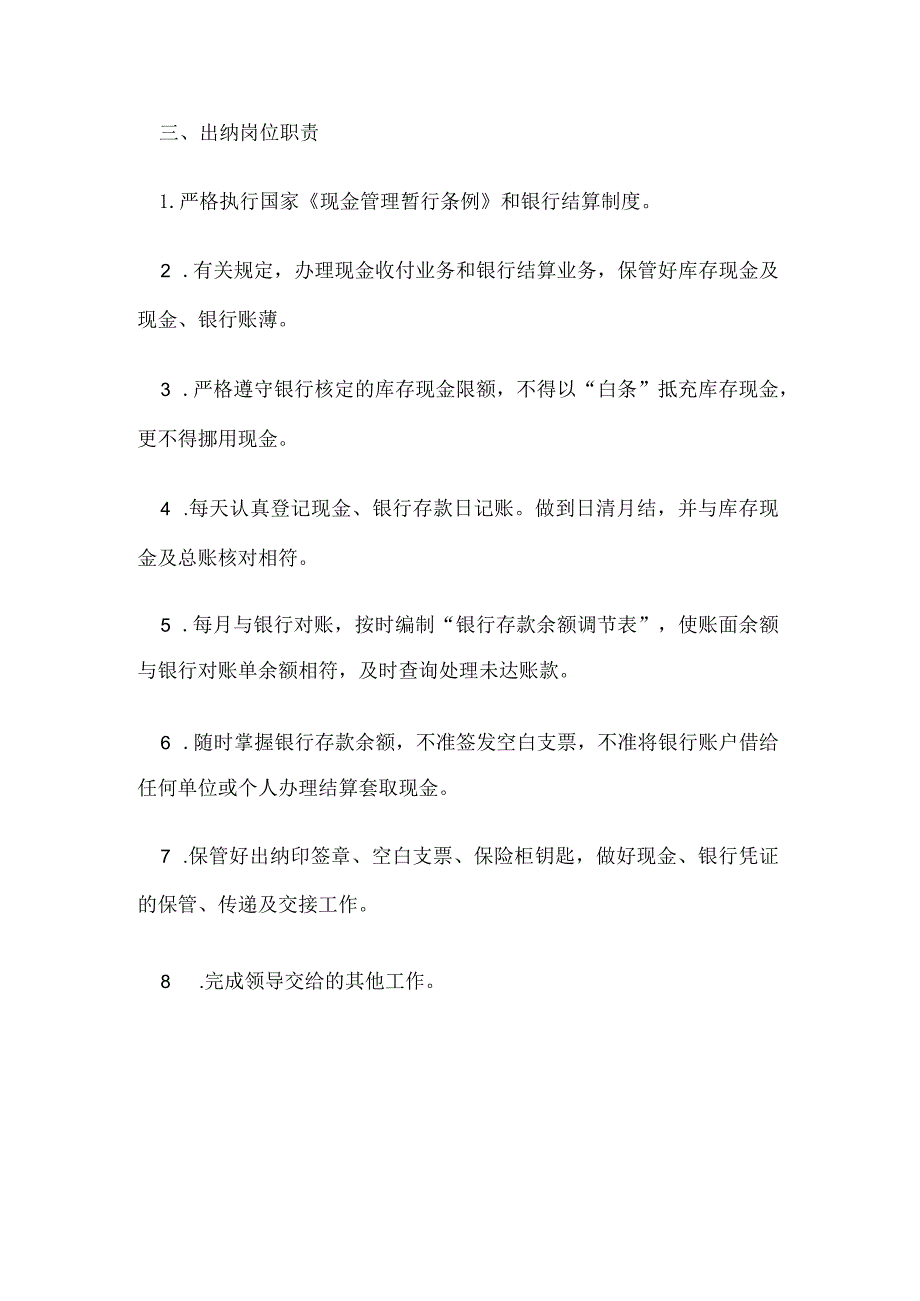 三、出纳岗位职责

1. 严格执行国家《现金管理暂行条例》和银行结算制度。

2 . 有关规定，办理现金收付业务和银行结算业务，保管好库存现金及现金、银行账薄。

3 . 严格遵守银行核定的库存现金限额，不得以“白条”抵充库存现金，更不得挪用现金。

4 .每天认真登记现金、银行存款日记账。做到日清月结，并与库存现金及总账核对相符。

5 . 每月与银行对账，按时编制“银行存款余额调节表”，使账面余额与银行对账单余额相符，及时查询处理未达账款。

6 . 随时掌握银行存款余额，不准签发空白支票，不准将银行账户借给任何单位或个人办理结算套取现金。

7 .保管好出纳印签章、空白支票、保险柜钥匙，做好现金、银行凭证的保管、传递及交接工作。

8 .完成领导交给的其他工作。